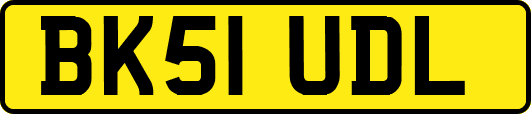 BK51 UDL